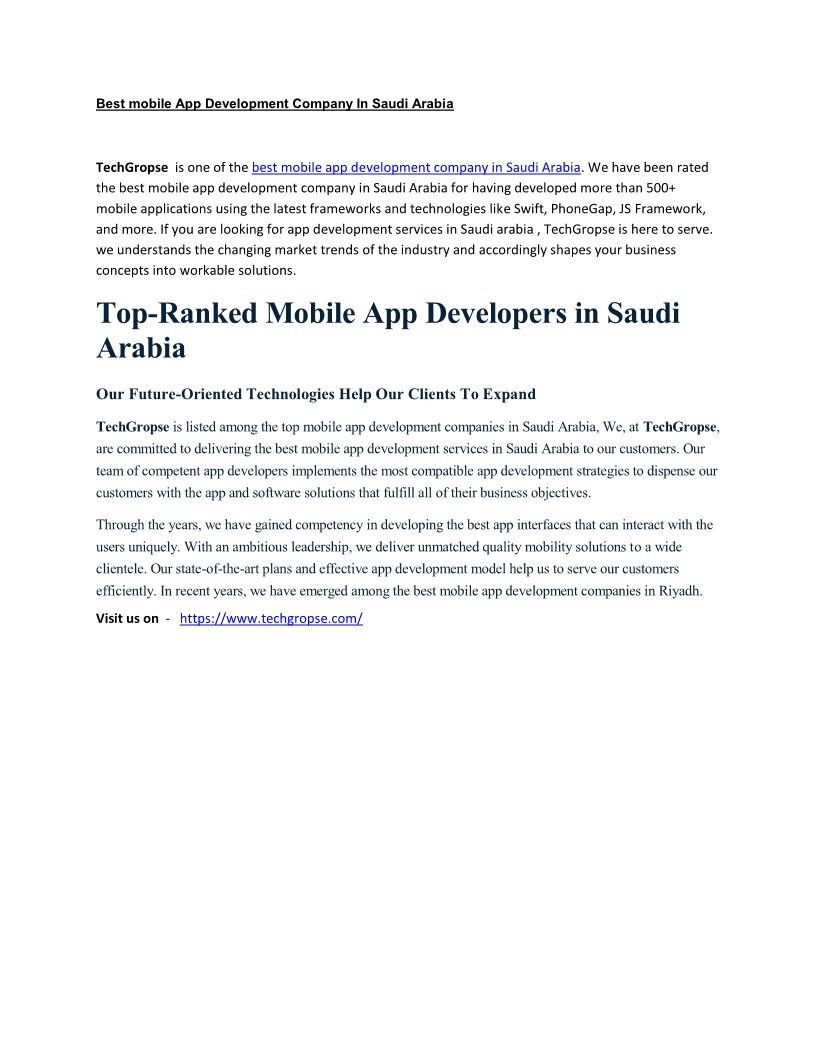 Best mobile App Development Company In Saudi Arabia

TechGropse is one of the best mobile app development company in Saudi Arabia. We have been rated the best mobile app development company in Saudi Arabia for having developed more than 500+ mobile applications using the latest frameworks and technologies like Swift, PhoneGap, JS Framework, and more. If you are looking for app development services in Saudi arabia , TechGropse is here to serve. we understands the changing market trends of the industry and accordingly shapes your business concepts into workable solutions.

Top-Ranked Mobile App Developers in Saudi Arabia

Our Future-Oriented Technologies Help Our Clients To Expand

TechGropse is listed among the top mobile app development companies in Saudi Arabia, We, at TechGropse, are committed to delivering the best mobile app development services in Saudi Arabia to our customers. Our team of competent app developers implements the most compatible app development strategies to dispense our customers with the app and software solutions that fulfill all of their business objectives.

Through the years, we have gained competency in developing the best app interfaces that can interact with the users uniquely. With an ambitious leadership, we deliver unmatched quality mobility solutions to a wide clientele. Our state-of-the-art plans and effective app development model help us to serve our customers efficiently. In recent years, we have emerged among the best mobile app development companies in Riyadh.

Visit us on - https://www.techgropse.com/